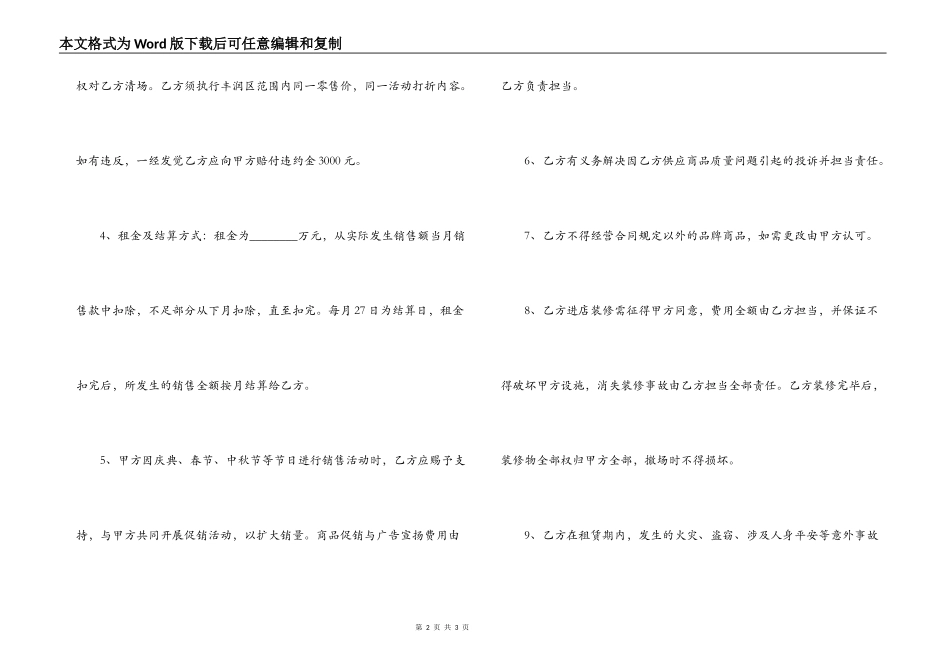 本文格式为Word版下载后可任意编辑和复制

权对乙方清场。乙方须执行丰润区范围内同一零售价，同一活动打折内容。如有违反，一经发觉乙方应向甲方赔付违约金3000元。

4、租金及结算方式：租金为________万元，从实际发生销售额当月销售款中扣除，不足部分从下月扣除，直至扣完。每月27日为结算日，租金扣完后，所发生的销售全额按月结算给乙方。

5、甲方因庆典、春节、中秋节等节日进行销售活动时，乙方应赐予支持，与甲方共同开展促销活动，以扩大销量。商品促销与广告宣扬费用由乙方负责担当。

6、乙方有义务解决因乙方供应商品质量问题引起的投诉并担当责任。

7、乙方不得经营合同规定以外的品牌商品，如需更改由甲方认可。

8、乙方进店装修需征得甲方同意，费用全额由乙方担当，并保证不得破坏甲方设施，消失装修事故由乙方担当全部责任。乙方装修完毕后，装修物全部权归甲方全部，撤场时不得损坏。

9、乙方在租赁期内，发生的火灾、盗窃、涉及人身平安等意外事故

第 2 页 共 3 页